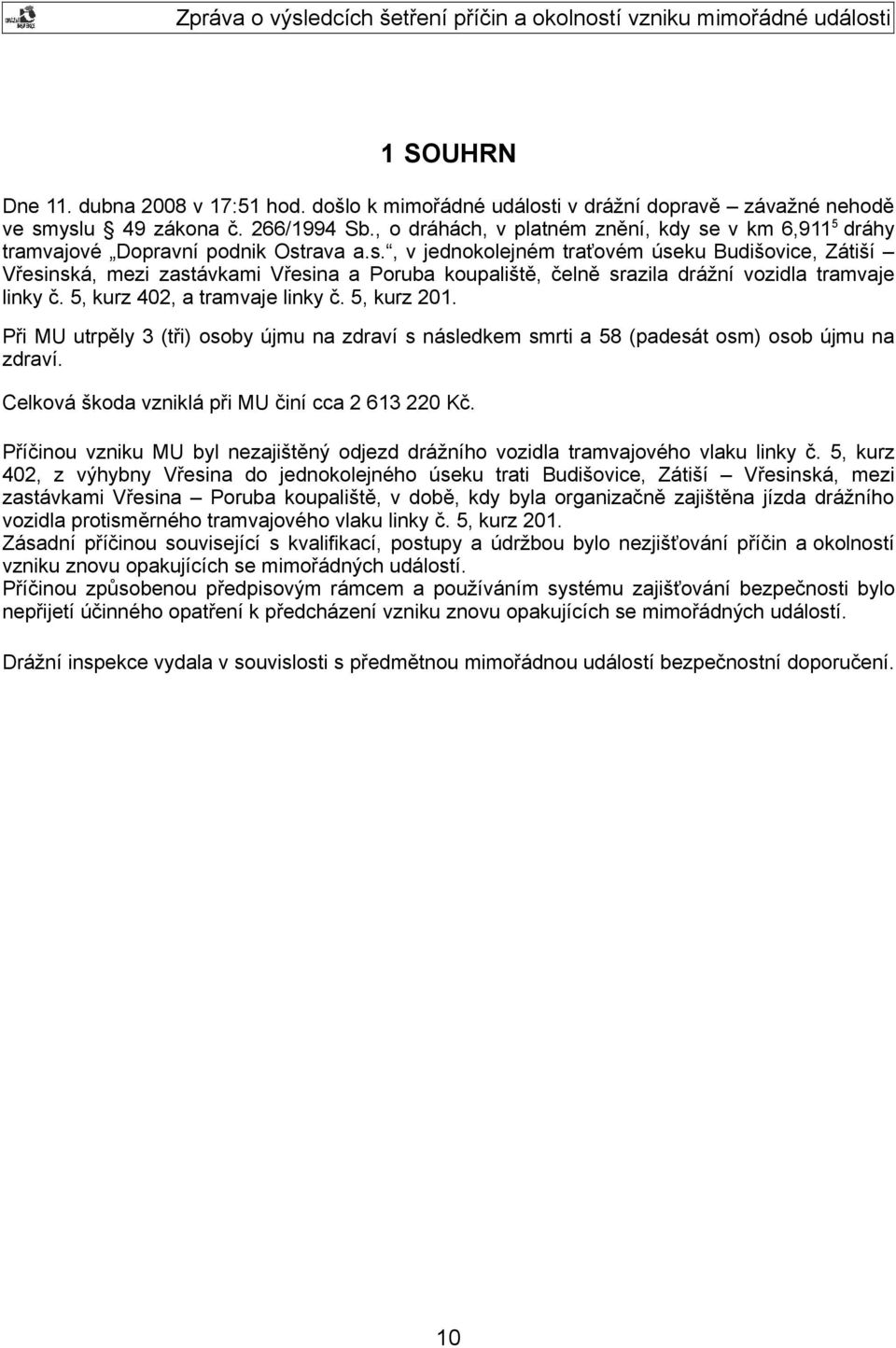 Zpráva o výsledcích šetření příčin a okolností vzniku mimořádné události

1 SOUHRN

Dne 11. dubna 2008 v 17:51 hod. došlo k mimořádné události v drážní dopravě – závažné nehodě ve smyslu § 49 zákona č. 266/1994 Sb., o dráhách, v platném znění, kdy se v km 6,911$^5$ dráhy tramvajové „Dopravní podnik Ostrava a.s.“, v jednokolejném traťovém úseku Budišovice, Zátiší – Vřesinská, mezi zastávkami Vřesina a Poruba koupaliště, čelně srazila drážní vozidla tramvaje linky č. 5, kurz 402, a tramvaje linky č. 5, kurz 201.

Při MU utrpěly 3 (tři) osoby újmu na zdraví s následkem smrti a 58 (padesát osm) osob újmu na zdraví.

Celková škoda vzniklá při MU činí cca 2 613 220 Kč.

Příčinou vzniku MU byl nezajištěný odjezd drážního vozidla tramvajového vlaku linky č. 5, kurz 402, z výhybny Vřesina do jednokolejného úseku trati Budišovice, Zátiší – Vřesinská, mezi zastávkami Vřesina – Poruba koupaliště, v době, kdy byla organizačně zajištěna jízda drážního vozidla protisměrného tramvajového vlaku linky č. 5, kurz 201.
Zásadní příčinou související s kvalifikací, postupy a údržbou bylo nezjišťování příčin a okolností vzniku znovu opakujících se mimořádných událostí.
Příčinou způsobenou předpisovým rámcem a používáním systému zajišťování bezpečnosti bylo nepřijetí účinného opatření k předcházení vzniku znovu opakujících se mimořádných událostí.

Drážní inspekce vydala v souvislosti s předmětnou mimořádnou událostí bezpečnostní doporučení.

10